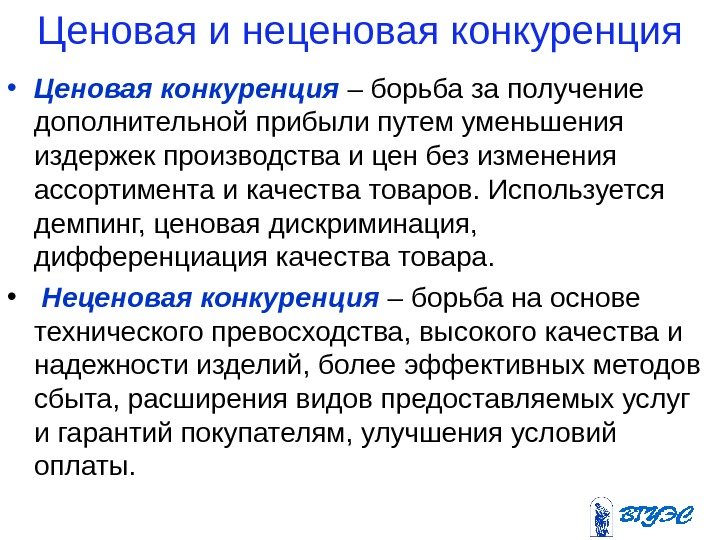 Ценовая и неценовая конкуренция

• Ценовая конкуренция – борьба за получение дополнительной прибыли путем уменьшения издержек производства и цен без изменения ассортимента и качества товаров. Используется демпинг, ценовая дискриминация, дифференциация качества товара.

• Неценовая конкуренция – борьба на основе технического превосходства, высокого качества и надежности изделий, более эффективных методов сбыта, расширения видов предоставляемых услуг и гарантий покупателям, улучшения условий оплаты.

ВГУЭС